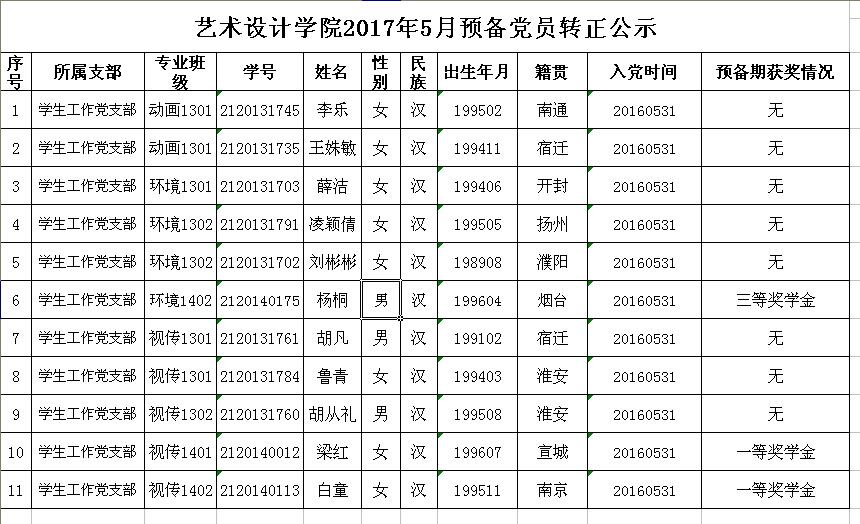 艺术设计学院2017年5月预备党员转正公示

| 序号 | 所属支部 | 专业班级 | 学号 | 姓名 | 性别 | 民族 | 出生年月 | 籍贯 | 入党时间 | 预备期获奖情况 |
|---|---|---|---|---|---|---|---|---|---|---|
| 1 | 学生工作党支部 | 动画1301 | 2120131745 | 李乐 | 女 | 汉 | 199502 | 南通 | 20160531 | 无 |
| 2 | 学生工作党支部 | 动画1301 | 2120131735 | 王姝敏 | 女 | 汉 | 199411 | 宿迁 | 20160531 | 无 |
| 3 | 学生工作党支部 | 环境1301 | 2120131703 | 薛洁 | 女 | 汉 | 199406 | 开封 | 20160531 | 无 |
| 4 | 学生工作党支部 | 环境1302 | 2120131791 | 凌颖倩 | 女 | 汉 | 199505 | 扬州 | 20160531 | 无 |
| 5 | 学生工作党支部 | 环境1302 | 2120131702 | 刘彬彬 | 女 | 汉 | 198908 | 濮阳 | 20160531 | 无 |
| 6 | 学生工作党支部 | 环境1402 | 2120140175 | 杨桐 | 男 | 汉 | 199604 | 烟台 | 20160531 | 三等奖学金 |
| 7 | 学生工作党支部 | 视传1301 | 2120131761 | 胡凡 | 男 | 汉 | 199102 | 宿迁 | 20160531 | 无 |
| 8 | 学生工作党支部 | 视传1301 | 2120131784 | 鲁青 | 女 | 汉 | 199403 | 淮安 | 20160531 | 无 |
| 9 | 学生工作党支部 | 视传1302 | 2120131760 | 胡从礼 | 男 | 汉 | 199508 | 淮安 | 20160531 | 无 |
| 10 | 学生工作党支部 | 视传1401 | 2120140012 | 梁红 | 女 | 汉 | 199607 | 宣城 | 20160531 | 一等奖学金 |
| 11 | 学生工作党支部 | 视传1402 | 2120140113 | 白童 | 女 | 汉 | 199511 | 南京 | 20160531 | 一等奖学金 |